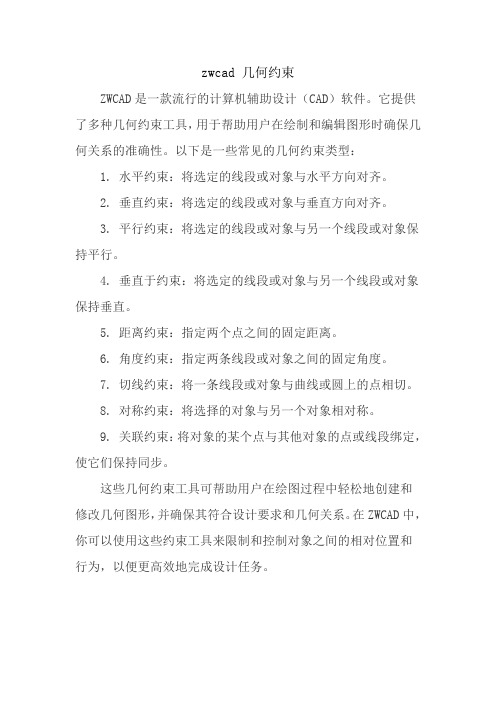 zwcad 几何约束

ZWCAD 是一款流行的计算机辅助设计（CAD）软件。它提供了多种几何约束工具，用于帮助用户在绘制和编辑图形时确保几何关系的准确性。以下是一些常见的几何约束类型：

1. 水平约束：将选定的线段或对象与水平方向对齐。

2. 垂直约束：将选定的线段或对象与垂直方向对齐。

3. 平行约束：将选定的线段或对象与另一个线段或对象保持平行。

4. 垂直于约束：将选定的线段或对象与另一个线段或对象保持垂直。

5. 距离约束：指定两个点之间的固定距离。

6. 角度约束：指定两条线段或对象之间的固定角度。

7. 切线约束：将一条线段或对象与曲线或圆上的点相切。

8. 对称约束：将选择的对象与另一个对象相对称。

9. 关联约束：将对象的某个点与其他对象的点或线段绑定，使它们保持同步。

这些几何约束工具可帮助用户在绘图过程中轻松地创建和修改几何图形，并确保其符合设计要求和几何关系。在 ZWCAD 中，你可以使用这些约束工具来限制和控制对象之间的相对位置和行为，以便更高效地完成设计任务。